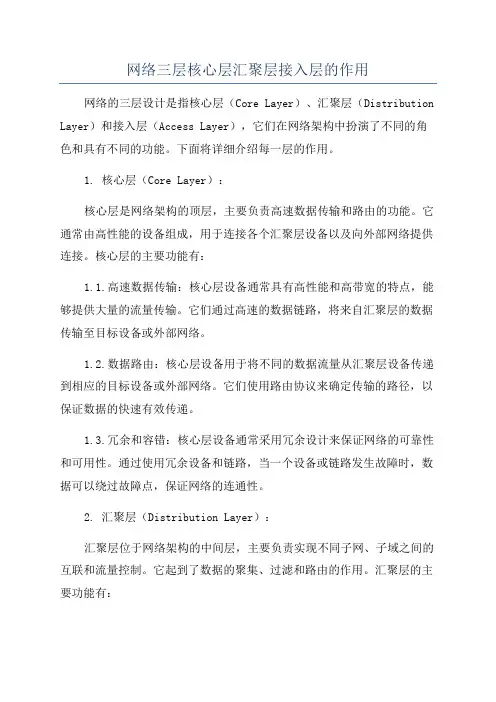 网络三层核心层汇聚层接入层的作用

网络的三层设计是指核心层（Core Layer）、汇聚层（Distribution Layer）和接入层（Access Layer），它们在网络架构中扮演了不同的角色和具有不同的功能。下面将详细介绍每一层的作用。

1. 核心层（Core Layer）：

核心层是网络架构的顶层，主要负责高速数据传输和路由的功能。它通常由高性能的设备组成，用于连接各个汇聚层设备以及向外部网络提供连接。核心层的主要功能有：

1.1.高速数据传输：核心层设备通常具有高性能和高带宽的特点，能够提供大量的流量传输。它们通过高速的数据链路，将来自汇聚层的数据传输至目标设备或外部网络。

1.2.数据路由：核心层设备用于将不同的数据流量从汇聚层设备传递到相应的目标设备或外部网络。它们使用路由协议来确定传输的路径，以保证数据的快速有效传递。

1.3.冗余和容错：核心层设备通常采用冗余设计来保证网络的可靠性和可用性。通过使用冗余设备和链路，当一个设备或链路发生故障时，数据可以绕过故障点，保证网络的连通性。

2. 汇聚层（Distribution Layer）：

汇聚层位于网络架构的中间层，主要负责实现不同子网、子域之间的互联和流量控制。它起到了数据的聚集、过滤和路由的作用。汇聚层的主要功能有：